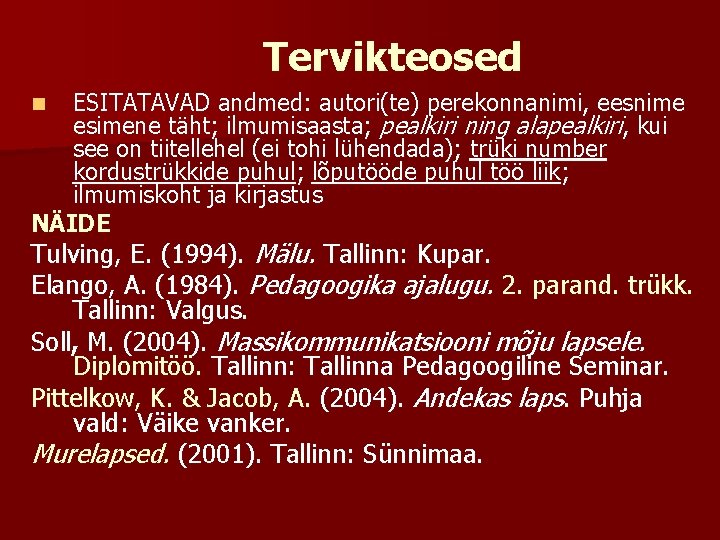 Tervikteosed

ESITATAVAD andmed: autori(te) perekonnanimi, eesnime esimene täht; ilmumisaasta; pealkiri ning alapealkiri, kui see on tiitellehel (ei tohi lühendada); trüki number kordustrükkide puhul; lõputööde puhul töö liik; ilmumiskoht ja kirjastus

NÄIDE

Tulving, E. (1994). Mälu. Tallinn: Kupar.

Elango, A. (1984). Pedagoogika ajalugu. 2. parand. trükk. Tallinn: Valgus.

Soll, M. (2004). Massikommunikatsiooni mõju lapsele. Diplomitöö. Tallinn: Tallinna Pedagoogiline Seminar.

Pittelkow, K. & Jacob, A. (2004). Andekas laps. Puhja vald: Väike vanker.

Murelapsed. (2001). Tallinn: Sünnimaa.